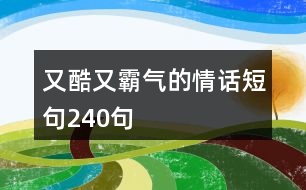 又酷又霸气的情话短句240句